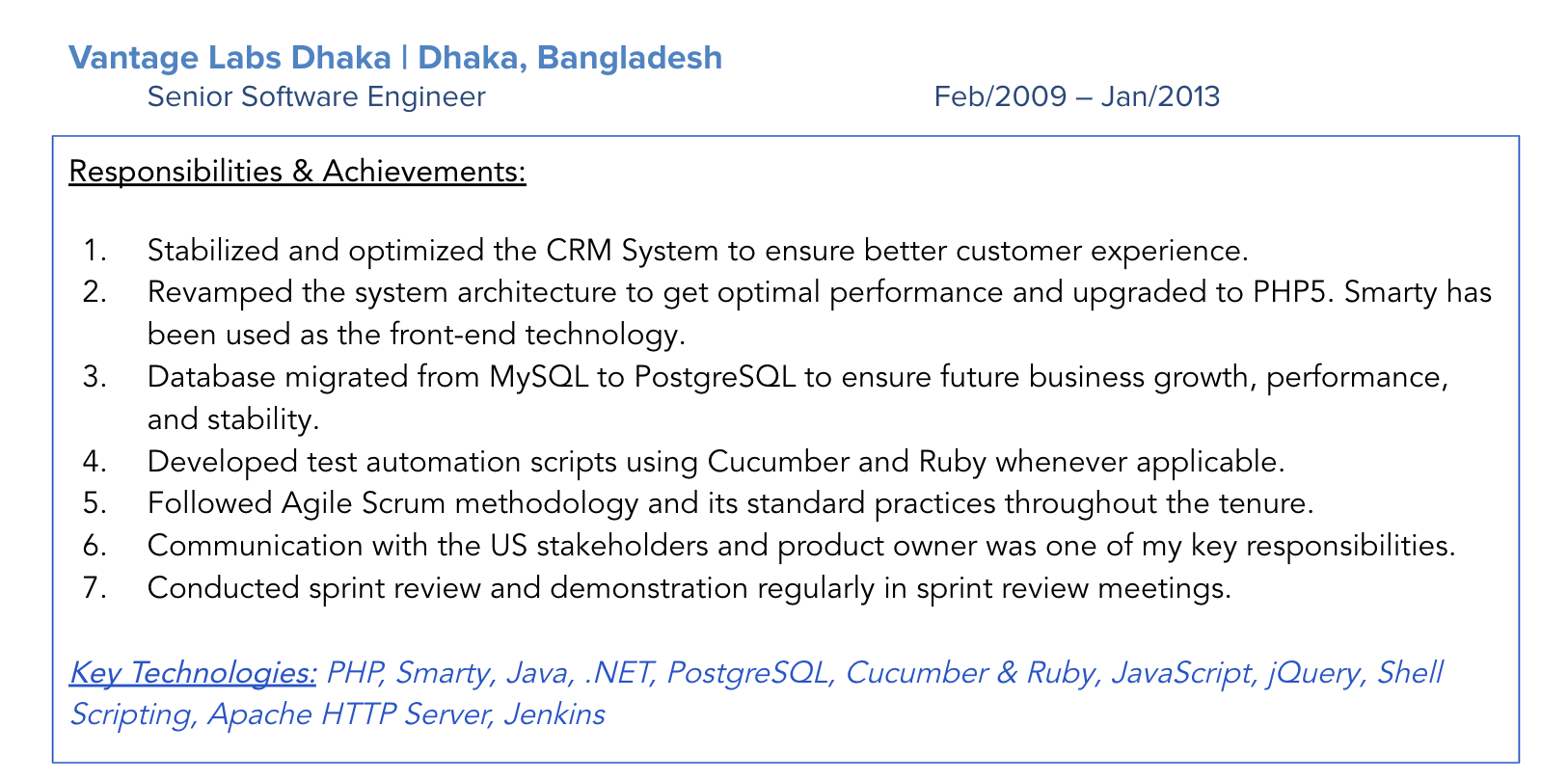 Vantage Labs Dhaka | Dhaka, Bangladesh

Senior Software Engineer Feb/2009 – Jan/2013

Responsibilities & Achievements:

1. Stabilized and optimized the CRM System to ensure better customer experience.
2. Revamped the system architecture to get optimal performance and upgraded to PHP5. Smarty has been used as the front-end technology.
3. Database migrated from MySQL to PostgreSQL to ensure future business growth, performance, and stability.
4. Developed test automation scripts using Cucumber and Ruby whenever applicable.
5. Followed Agile Scrum methodology and its standard practices throughout the tenure.
6. Communication with the US stakeholders and product owner was one of my key responsibilities.
7. Conducted sprint review and demonstration regularly in sprint review meetings.

Key Technologies: PHP, Smarty, Java, .NET, PostgreSQL, Cucumber & Ruby, JavaScript, jQuery, Shell Scripting, Apache HTTP Server, Jenkins